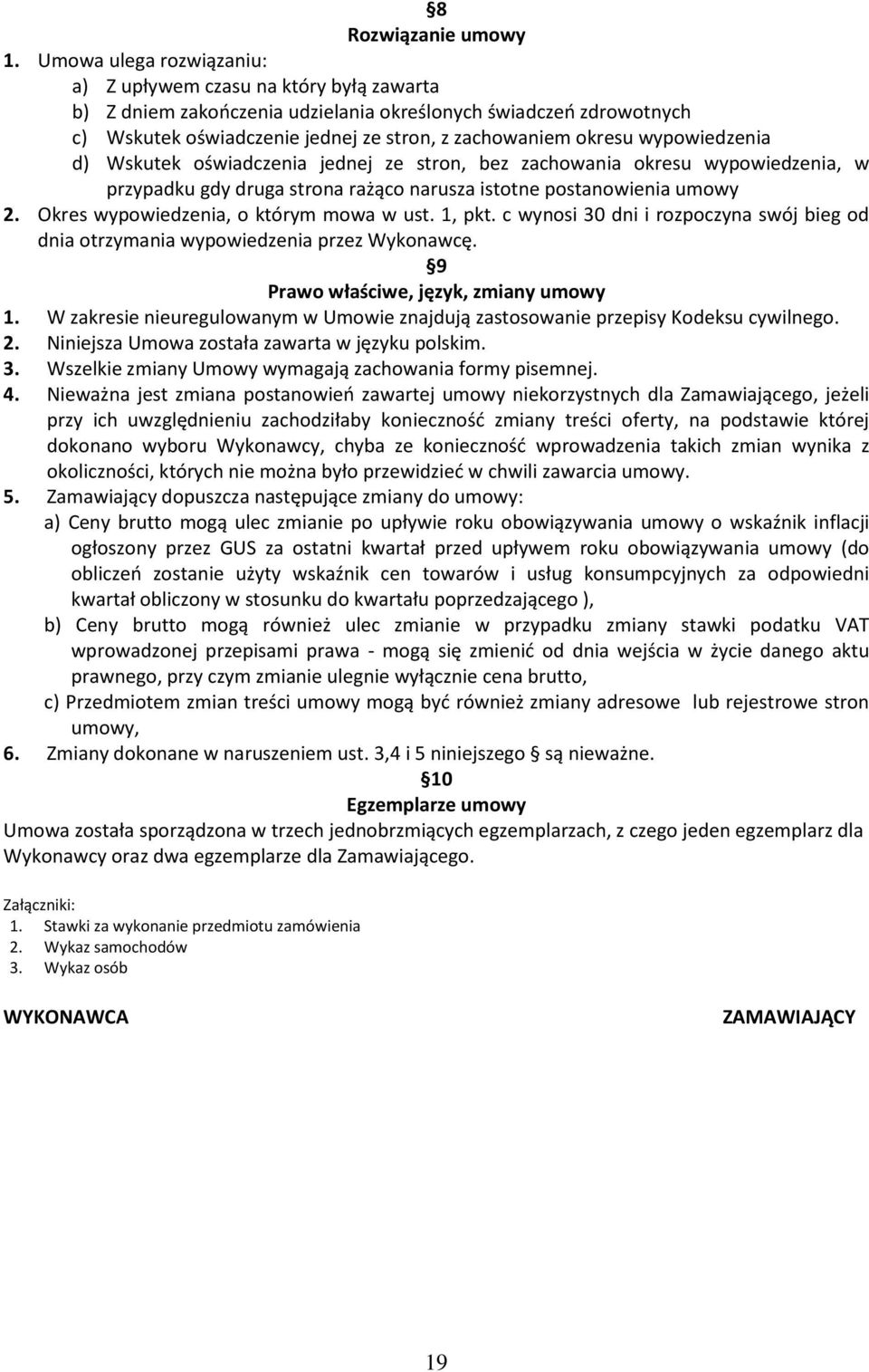 §8
Rozwiązanie umowy
1. Umowa ulega rozwiązaniu:
a) Z upływem czasu na który byłą zawarta
b) Z dniem zakończenia udzielania określonych świadczeń zdrowotnych
c) Wskutek oświadczenie jednej ze stron, z zachowaniem okresu wypowiedzenia
d) Wskutek oświadczenia jednej ze stron, bez zachowania okresu wypowiedzenia, w przypadku gdy druga strona rażąco narusza istotne postanowienia umowy
2. Okres wypowiedzenia, o którym mowa w ust. 1, pkt. c wynosi 30 dni i rozpoczyna swój bieg od dnia otrzymania wypowiedzenia przez Wykonawcę.
§9
Prawo właściwe, język, zmiany umowy
1. W zakresie nieuregulowanym w Umowie znajdują zastosowanie przepisy Kodeksu cywilnego.
2. Niniejsza Umowa została zawarta w języku polskim.
3. Wszelkie zmiany Umowy wymagają zachowania formy pisemnej.
4. Nieważna jest zmiana postanowień zawartej umowy niekorzystnych dla Zamawiającego, jeżeli przy ich uwzględnieniu zachodziłaby konieczność zmiany treści oferty, na podstawie której dokonano wyboru Wykonawcy, chyba ze konieczność wprowadzenia takich zmian wynika z okoliczności, których nie można było przewidzieć w chwili zawarcia umowy.
5. Zamawiający dopuszcza następujące zmiany do umowy:
a) Ceny brutto mogą ulec zmianie po upływie roku obowiązywania umowy o wskaźnik inflacji ogłoszony przez GUS za ostatni kwartał przed upływem roku obowiązywania umowy (do obliczeń zostanie użyty wskaźnik cen towarów i usług konsumpcyjnych za odpowiedni kwartał obliczony w stosunku do kwartału poprzedzającego ),
b) Ceny brutto mogą również ulec zmianie w przypadku zmiany stawki podatku VAT wprowadzonej przepisami prawa - mogą się zmienić od dnia wejścia w życie danego aktu prawnego, przy czym zmianie ulegnie wyłącznie cena brutto,
c) Przedmiotem zmian treści umowy mogą być również zmiany adresowe lub rejestrowe stron umowy,
6. Zmiany dokonane w naruszeniem ust. 3,4 i 5 niniejszego § są nieważne.
§10
Egzemplarze umowy
Umowa została sporządzona w trzech jednobrzmiących egzemplarzach, z czego jeden egzemplarz dla Wykonawcy oraz dwa egzemplarze dla Zamawiającego.

Załączniki:
1. Stawki za wykonanie przedmiotu zamówienia
2. Wykaz samochodów
3. Wykaz osób

WYKONAWCA

ZAMAWIAJĄCY

19